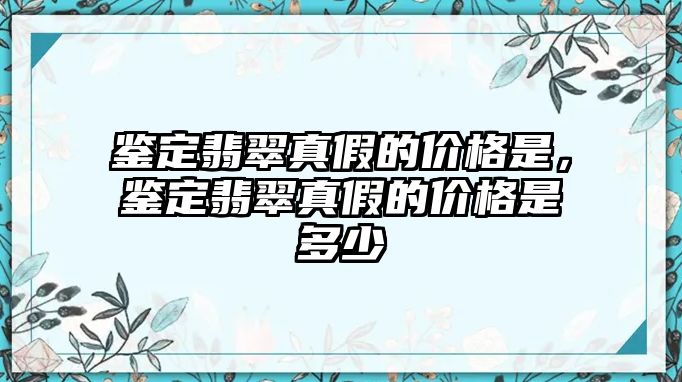 鉴定翡翠真假的价格是，鉴定翡翠真假的价格是多少